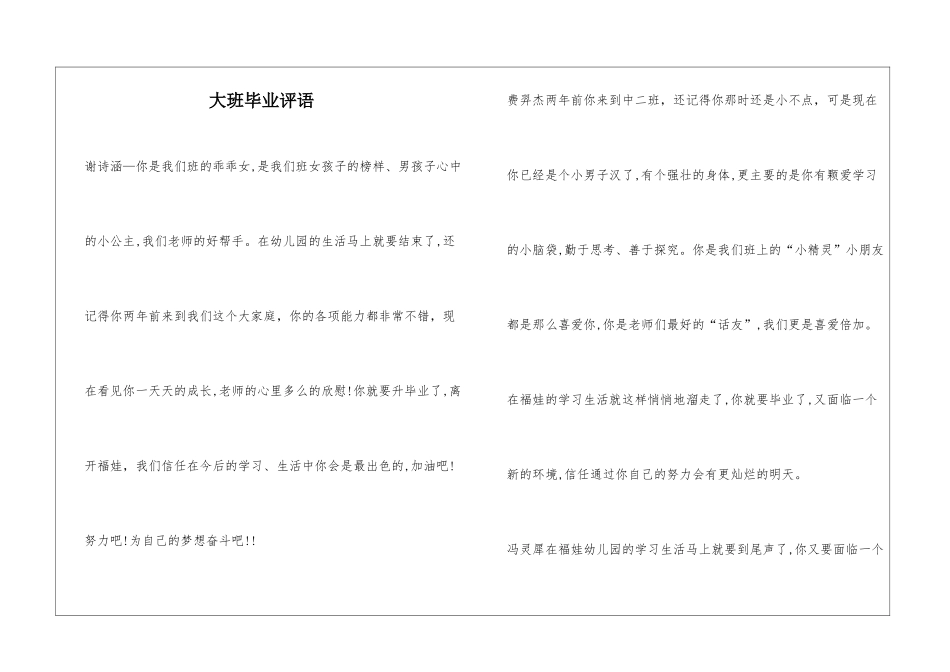 大班毕业评语

谢诗涵—你是我们班的乖乖女,是我们班女孩子的榜样、男孩子心中的小公主,我们老师的好帮手。在幼儿园的生活马上就要结束了,还记得你两年前来到我们这个大家庭，你的各项能力都非常不错，现在看见你一天天的成长,老师的心里多么的欣慰!你就要升毕业了,离开福娃，我们信任在今后的学习、生活中你会是最出色的,加油吧!努力吧!为自己的梦想奋斗吧!!

费羿杰两年前你来到中二班，还记得你那时还是小不点，可是现在你已经是个小男子汉了,有个强壮的身体,更主要的是你有颗爱学习的小脑袋,勤于思考、善于探究。你是我们班上的“小精灵”小朋友都是那么喜爱你,你是老师们最好的“话友”,我们更是喜爱倍加。在福娃的学习生活就这样悄悄地溜走了,你就要毕业了,又面临一个新的环境,信任通过你自己的努力会有更灿烂的明天。

冯灵犀在福娃幼儿园的学习生活马上就要到尾声了,你又要面临一个